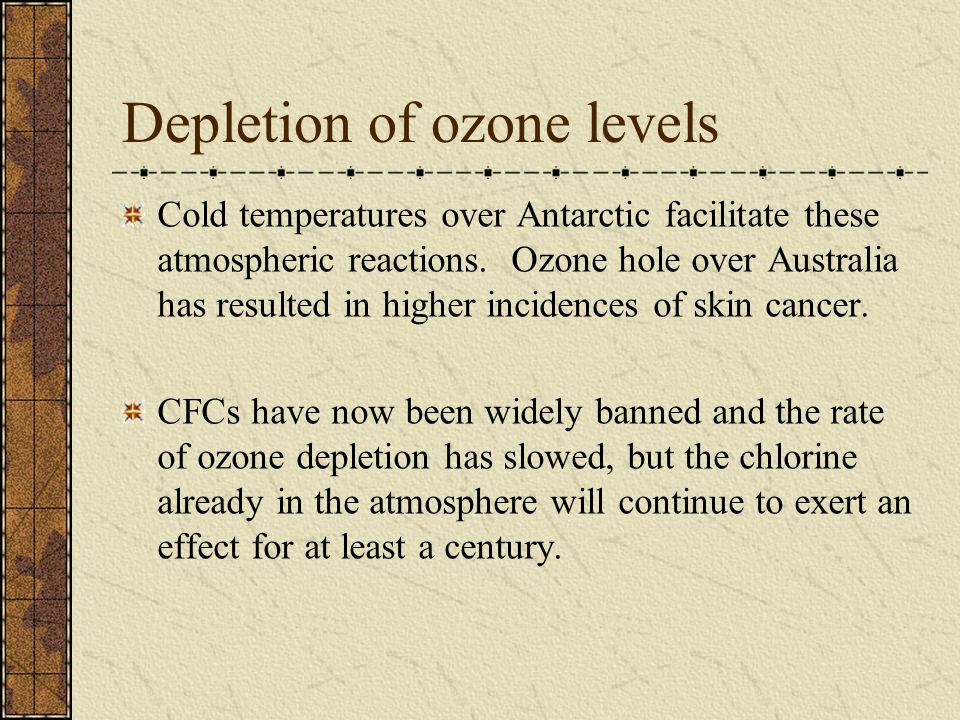 Depletion of ozone levels

Cold temperatures over Antarctic facilitate these atmospheric reactions.  Ozone hole over Australia has resulted in higher incidences of skin cancer.

CFCs have now been widely banned and the rate of ozone depletion has slowed, but the chlorine already in the atmosphere will continue to exert an effect for at least a century.